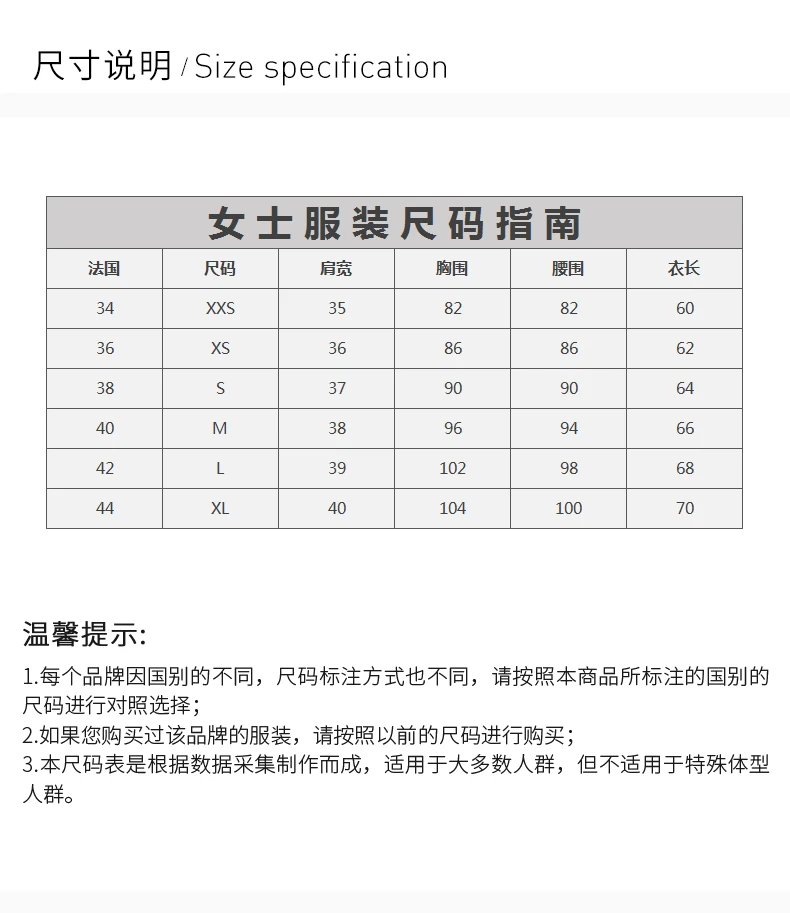 尺寸说明 / Size specification

女士服装尺码指南

| 法国 | 尺码 | 肩宽 | 胸围 | 腰围 | 衣长 |
|---|---|---|---|---|---|
| 34 | XXS | 35 | 82 | 82 | 60 |
| 36 | XS | 36 | 86 | 86 | 62 |
| 38 | S | 37 | 90 | 90 | 64 |
| 40 | M | 38 | 96 | 94 | 66 |
| 42 | L | 39 | 102 | 98 | 68 |
| 44 | XL | 40 | 104 | 100 | 70 |

温馨提示:

1.每个品牌因国别的不同，尺码标注方式也不同，请按照本商品所标注的国别的尺码进行对照选择；
2.如果您购买过该品牌的服装，请按照以前的尺码进行购买；
3.本尺码表是根据数据采集制作而成，适用于大多数人群，但不适用于特殊体型人群。